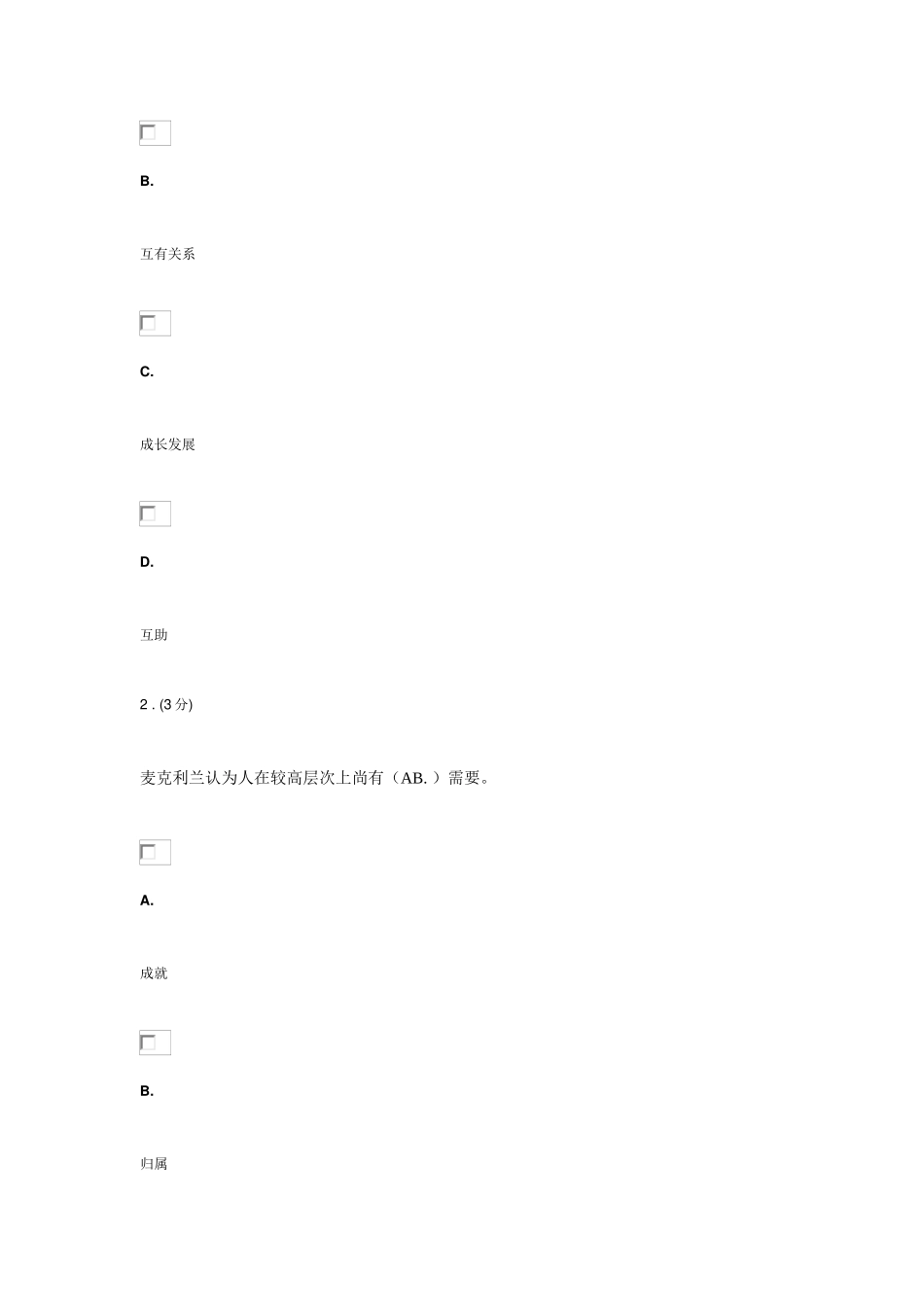 B.

互有关系

C.

成长发展

D.

互助

2 . (3 分)

麦克利兰认为人在较高层次上尚有（AB. ）需要。

A.

成就

B.

归属